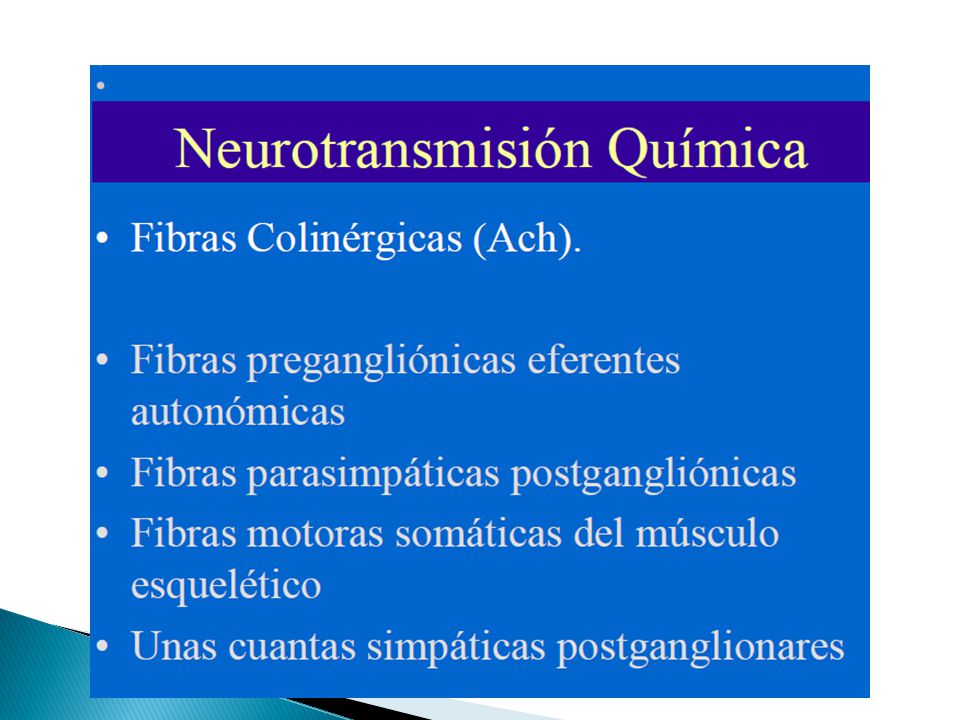 •

Neurotransmisión Química

• Fibras Colinérgicas (Ach).

• Fibras pregangliónicas eferentes autonómicas
• Fibras parasimpáticas postgangliónicas
• Fibras motoras somáticas del músculo esquelético
• Unas cuantas simpáticas postganglionares